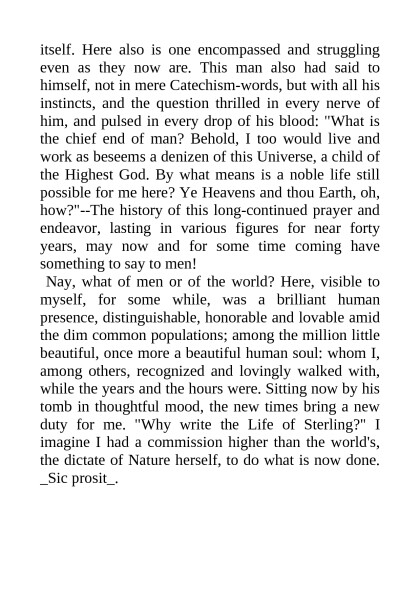 itself. Here also is one encompassed and struggling even as they now are. This man also had said to himself, not in mere Catechism-words, but with all his instincts, and the question thrilled in every nerve of him, and pulsed in every drop of his blood: "What is the chief end of man? Behold, I too would live and work as beseems a denizen of this Universe, a child of the Highest God. By what means is a noble life still possible for me here? Ye Heavens and thou Earth, oh, how?"--The history of this long-continued prayer and endeavor, lasting in various figures for near forty years, may now and for some time coming have something to say to men!

Nay, what of men or of the world? Here, visible to myself, for some while, was a brilliant human presence, distinguishable, honorable and lovable amid the dim common populations; among the million little beautiful, once more a beautiful human soul: whom I, among others, recognized and lovingly walked with, while the years and the hours were. Sitting now by his tomb in thoughtful mood, the new times bring a new duty for me. "Why write the Life of Sterling?" I imagine I had a commission higher than the world's, the dictate of Nature herself, to do what is now done. _Sic prosit_.